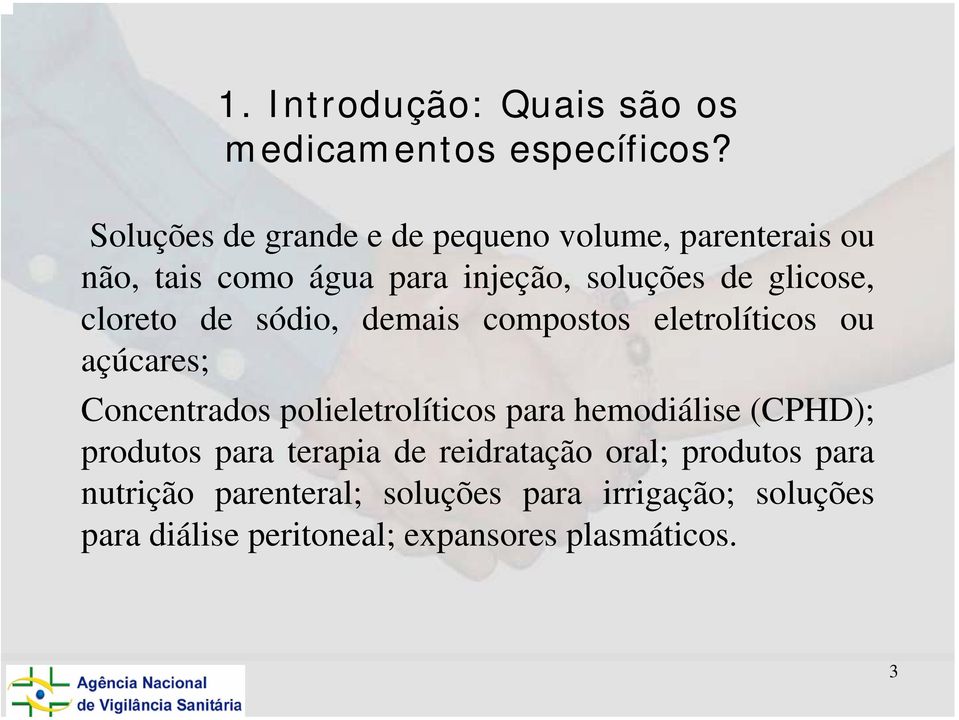 1. Introdução: Quais são os medicamentos específicos?

Soluções de grande e de pequeno volume, parenterais ou não, tais como água para injeção, soluções de glicose, cloreto de sódio, demais compostos eletrolíticos ou açúcares;

Concentrados polieletrolíticos para hemodiálise (CPHD); produtos para terapia de reidratação oral; produtos para nutrição parenteral; soluções para irrigação; soluções para diálise peritoneal; expansores plasmáticos.

3

Agência Nacional de Vigilância Sanitária